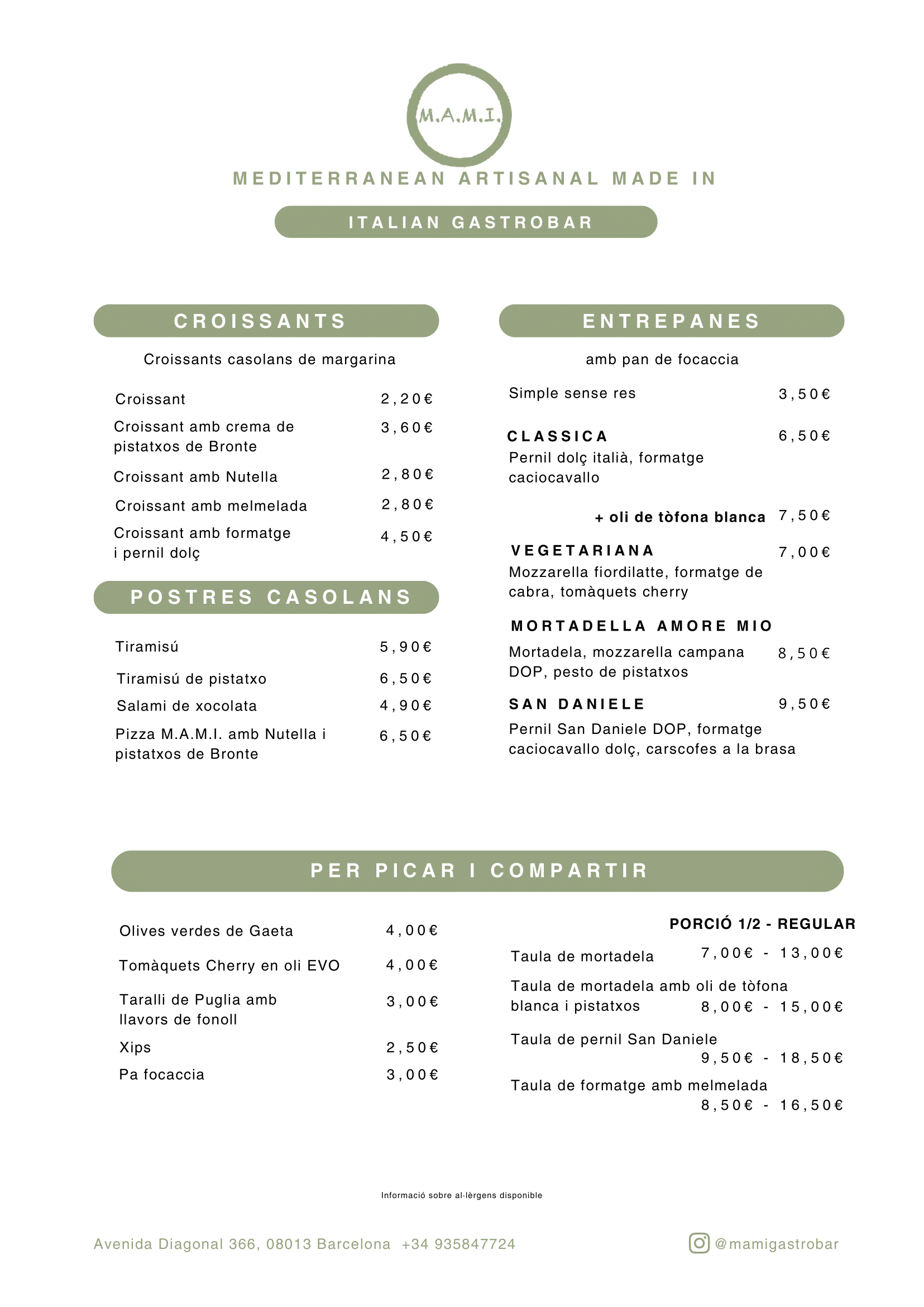 M.A.M.I.

MEDITERRANEAN ARTISANAL MADE IN

ITALIAN GASTROBAR

CROISSANTS

Croissants casolans de margarina

Croissant 2,20€
Croissant amb crema de pistatxos de Bronte 3,60€
Croissant amb Nutella 2,80€
Croissant amb melmelada 2,80€
Croissant amb formatge i pernil dolç 4,50€

POSTRES CASOLANS

Tiramisú 5,90€
Tiramisú de pistatxo 6,50€
Salami de xocolata 4,90€
Pizza M.A.M.I. amb Nutella i pistatxos de Bronte 6,50€

ENTREPANES

amb pan de focaccia

Simple sense res 3,50€

CLASSICA 6,50€
Pernil dolç italià, formatge caciocavallo

+ oli de tòfona blanca 7,50€

VEGETARIANA 7,00€
Mozzarella fiordilatte, formatge de cabra, tomàquets cherry

MORTADELLA AMORE MIO
Mortadela, mozzarella campana DOP, pesto de pistatxos 8,50€

SAN DANIELE 9,50€
Pernil San Daniele DOP, formatge caciocavallo dolç, carscofes a la brasa

PER PICAR I COMPARTIR

Olives verdes de Gaeta 4,00€
Tomàquets Cherry en oli EVO 4,00€
Taralli de Puglia amb llavors de fonoll 3,00€
Xips 2,50€
Pa focaccia 3,00€

PORCIÓ 1/2 - REGULAR
Taula de mortadela 7,00€ - 13,00€
Taula de mortadela amb oli de tòfona blanca i pistatxos 8,00€ - 15,00€
Taula de pernil San Daniele 9,50€ - 18,50€
Taula de formatge amb melmelada 8,50€ - 16,50€

Informació sobre al·lèrgens disponible

Avenida Diagonal 366, 08013 Barcelona +34 935847724

@mamigastrobar